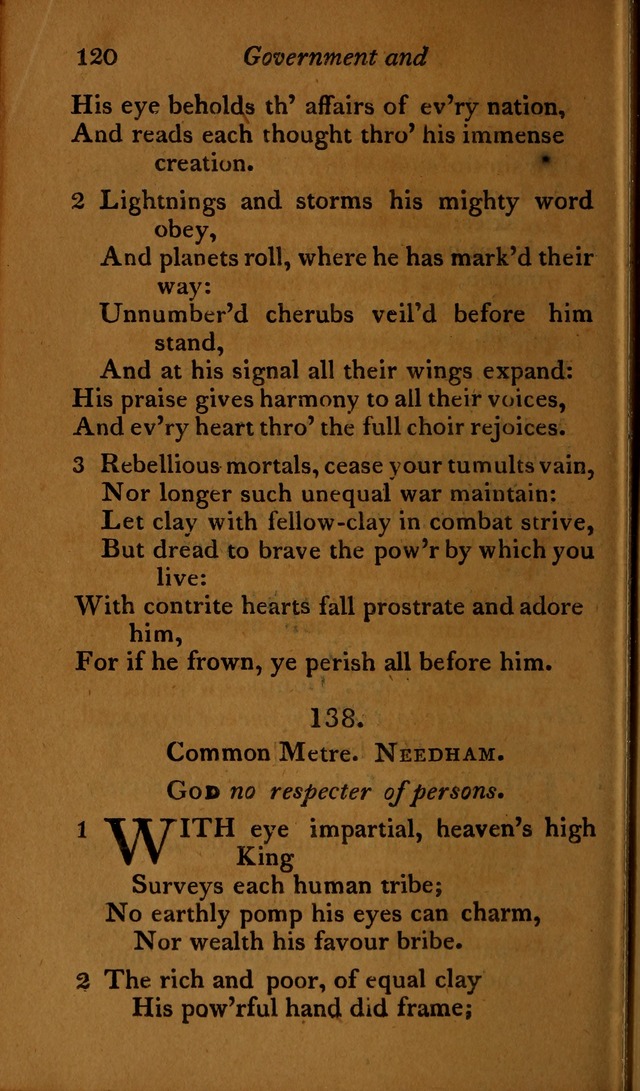 120 Government and

His eye beholds th' affairs of ev'ry nation,
And reads each thought thro' his immense creation.

2 Lightnings and storms his mighty word obey,
And planets roll, where he has mark'd their way:
Unnumber'd cherubs veil'd before him stand,
And at his signal all their wings expand:
His praise gives harmony to all their voices,
And ev'ry heart thro' the full choir rejoices.

3 Rebellious mortals, cease your tumults vain,
Nor longer such unequal war maintain:
Let clay with fellow-clay in combat strive,
But dread to brave the pow'r by which you live:
With contrite hearts fall prostrate and adore him,
For if he frown, ye perish all before him.

138.

Common Metre. Needham.

God no respecter of persons.

1 WITH eye impartial, heaven's high King
Surveys each human tribe;
No earthly pomp his eyes can charm,
Nor wealth his favour bribe.

2 The rich and poor, of equal clay
His pow'rful hand did frame;